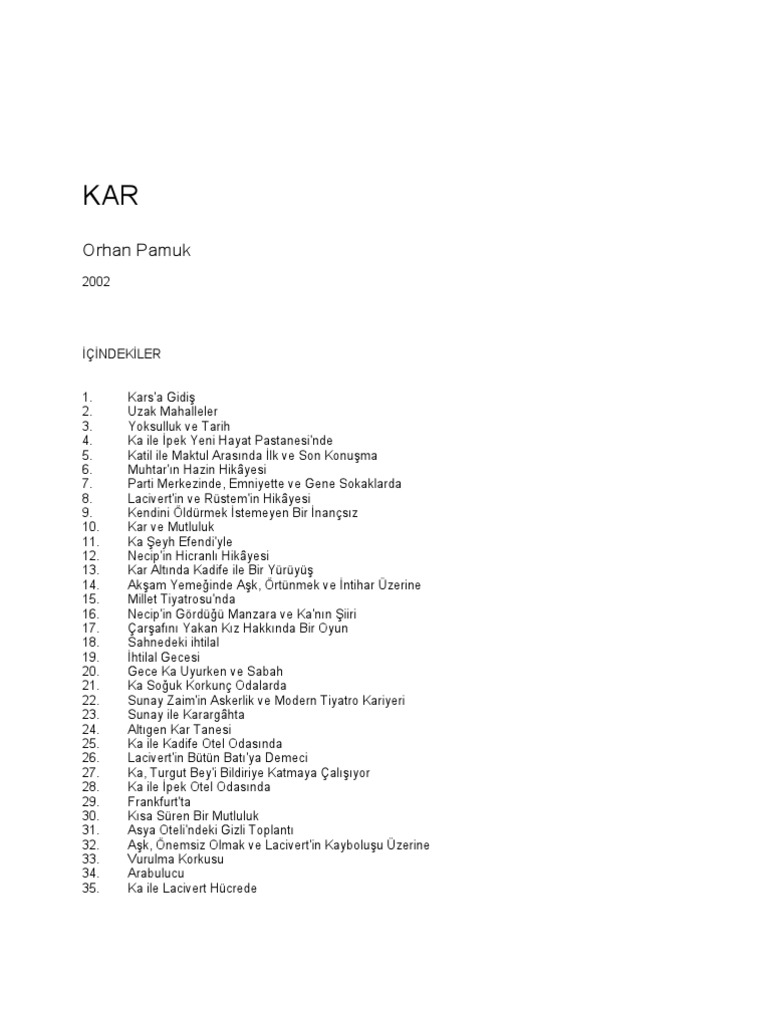 KAR

Orhan Pamuk

2002

İÇİNDEKİLER

1. Kars'a Gidiş
2. Uzak Mahalleler
3. Yoksulluk ve Tarih
4. Ka ile İpek Yeni Hayat Pastanesi'nde
5. Katil ile Maktul Arasında İlk ve Son Konuşma
6. Muhtar'ın Hazin Hikâyesi
7. Parti Merkezinde, Emniyette ve Gene Sokaklarda
8. Lacivert'in ve Rüstem'in Hikâyesi
9. Kendini Öldürmek İstemeyen Bir İnançsız
10. Kar ve Mutluluk
11. Ka Şeyh Efendi'yle
12. Necip'in Hicranlı Hikâyesi
13. Kar Altında Kadife ile Bir Yürüyüş
14. Akşam Yemeğinde Aşk, Örtünmek ve İntihar Üzerine
15. Millet Tiyatrosu'nda
16. Necip'in Gördüğü Manzara ve Ka'nın Şiiri
17. Çarşafını Yakan Kız Hakkında Bir Oyun
18. Sahnedeki ihtilal
19. İhtilal Gecesi
20. Gece Ka Uyurken ve Sabah
21. Ka Soğuk Korkunç Odalarda
22. Sunay Zaim'in Askerlik ve Modern Tiyatro Kariyeri
23. Sunay ile Karargâhta
24. Altıgen Kar Tanesi
25. Ka ile Kadife Otel Odasında
26. Lacivert'in Bütün Batı'ya Demeci
27. Ka, Turgut Bey'i Bildiriye Katmaya Çalışıyor
28. Ka ile İpek Otel Odasında
29. Frankfurt'ta
30. Kısa Süren Bir Mutluluk
31. Asya Oteli'ndeki Gizli Toplantı
32. Aşk, Önemsiz Olmak ve Lacivert'in Kayboluşu Üzerine
33. Vurulma Korkusu
34. Arabulucu
35. Ka ile Lacivert Hücrede